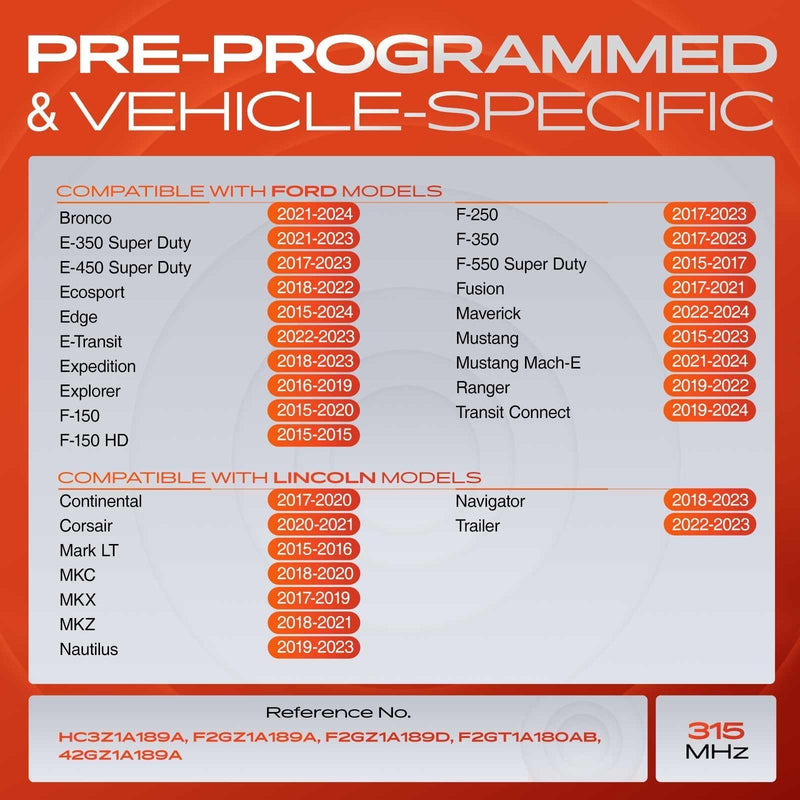 PRE-PROGRAMMED
& VEHICLE-SPECIFIC

COMPATIBLE WITH FORD MODELS

| | |
|---|---|
| Bronco | 2021-2024 |
| E-350 Super Duty | 2021-2023 |
| E-450 Super Duty | 2017-2023 |
| Ecosport | 2018-2022 |
| Edge | 2015-2024 |
| E-Transit | 2022-2023 |
| Expedition | 2018-2023 |
| Explorer | 2016-2019 |
| F-150 | 2015-2020 |
| F-150 HD | 2015-2015 |

| | |
|---|---|
| F-250 | 2017-2023 |
| F-350 | 2017-2023 |
| F-550 Super Duty | 2015-2017 |
| Fusion | 2017-2021 |
| Maverick | 2022-2024 |
| Mustang | 2015-2023 |
| Mustang Mach-E | 2021-2024 |
| Ranger | 2019-2022 |
| Transit Connect | 2019-2024 |

COMPATIBLE WITH LINCOLN MODELS

| | |
|---|---|
| Continental | 2017-2020 |
| Corsair | 2020-2021 |
| Mark LT | 2015-2016 |
| MKC | 2018-2020 |
| MKX | 2017-2019 |
| MKZ | 2018-2021 |
| Nautilus | 2019-2023 |

| | |
|---|---|
| Navigator | 2018-2023 |
| Trailer | 2022-2023 |

Reference No.
HC3Z1A189A, F2GZ1A189A, F2GZ1A189D, F2GT1A180AB, 42GZ1A189A

315
MHz